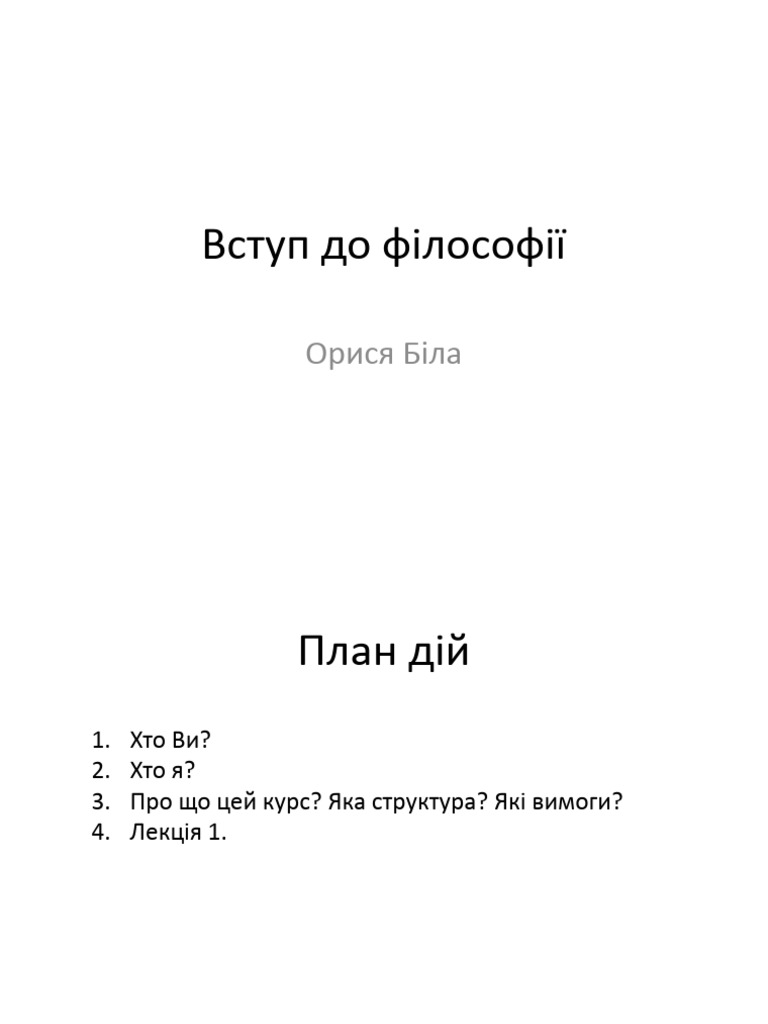 Вступ до філософії

Орися Біла

План дій

1. Хто Ви?
2. Хто я?
3. Про що цей курс? Яка структура? Які вимоги?
4. Лекція 1.